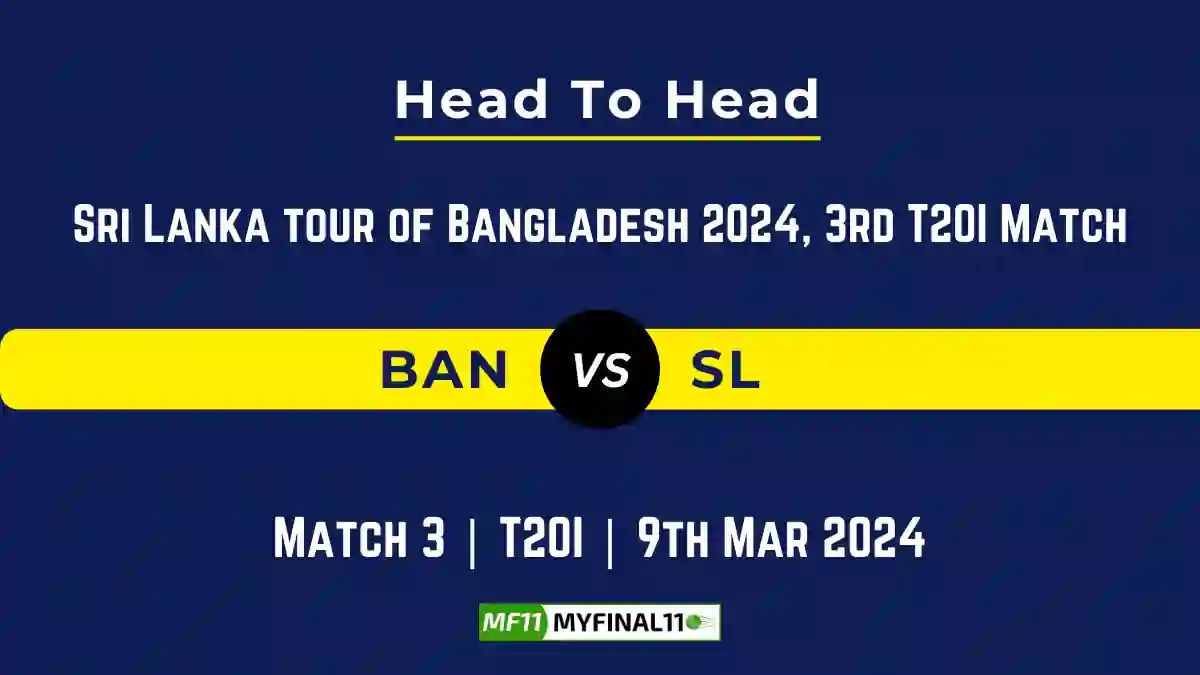 Head To Head

Sri Lanka tour of Bangladesh 2024, 3rd T20I Match

BAN VS SL

Match 3 | T20I | 9th Mar 2024

MF11 MYFINAL11